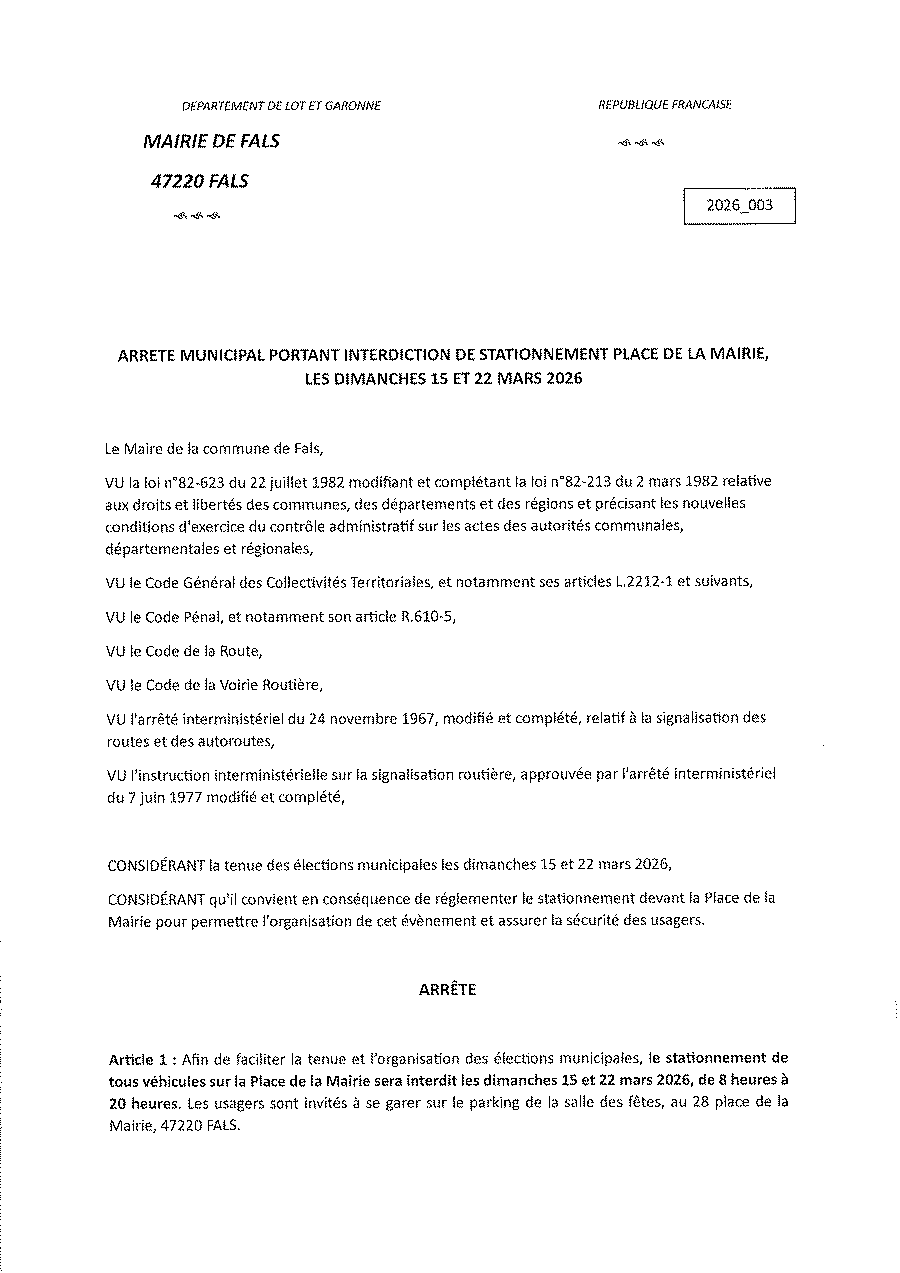 DEPARTEMENT DE LOT ET GARONNE

MAIRIE DE FALS

47220 FALS

REPUBLIQUE FRANCAISE

2026_003

ARRETE MUNICIPAL PORTANT INTERDICTION DE STATIONNEMENT PLACE DE LA MAIRIE, LES DIMANCHES 15 ET 22 MARS 2026

Le Maire de la commune de Fals,

VU la loi n°82-623 du 22 juillet 1982 modifiant et complétant la loi n°82-213 du 2 mars 1982 relative aux droits et libertés des communes, des départements et des régions et précisant les nouvelles conditions d'exercice du contrôle administratif sur les actes des autorités communales, départementales et régionales,

VU le Code Général des Collectivités Territoriales, et notamment ses articles L.2212-1 et suivants,

VU le Code Pénal, et notamment son article R.610-5,

VU le Code de la Route,

VU le Code de la Voirie Routière,

VU l'arrêté interministériel du 24 novembre 1967, modifié et complété, relatif à la signalisation des routes et des autoroutes,

VU l'instruction interministérielle sur la signalisation routière, approuvée par l'arrêté interministériel du 7 juin 1977 modifié et complété,

CONSIDÉRANT la tenue des élections municipales les dimanches 15 et 22 mars 2026,

CONSIDÉRANT qu'il convient en conséquence de réglementer le stationnement devant la Place de la Mairie pour permettre l'organisation de cet évènement et assurer la sécurité des usagers.

ARRÊTE

Article 1 : Afin de faciliter la tenue et l'organisation des élections municipales, le stationnement de tous véhicules sur la Place de la Mairie sera interdit les dimanches 15 et 22 mars 2026, de 8 heures à 20 heures. Les usagers sont invités à se garer sur le parking de la salle des fêtes, au 28 place de la Mairie, 47220 FALS.